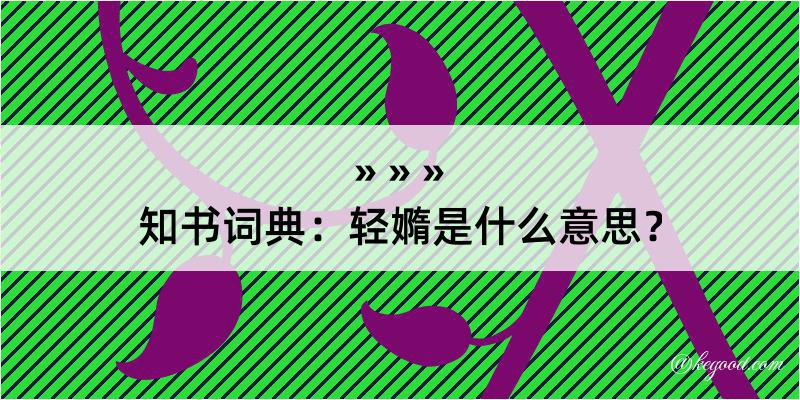 » » »
知书词典：轻嫷是什么意思？

@kegood.com